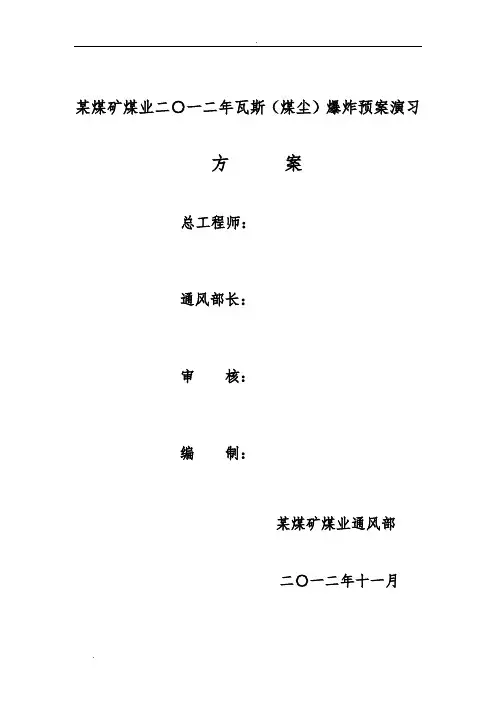 某煤矿煤业二〇一二年瓦斯（煤尘）爆炸预案演习

方 案

总工程师：

通风部长：

审 核：

编 制：

某煤矿煤业通风部

二〇一二年十一月